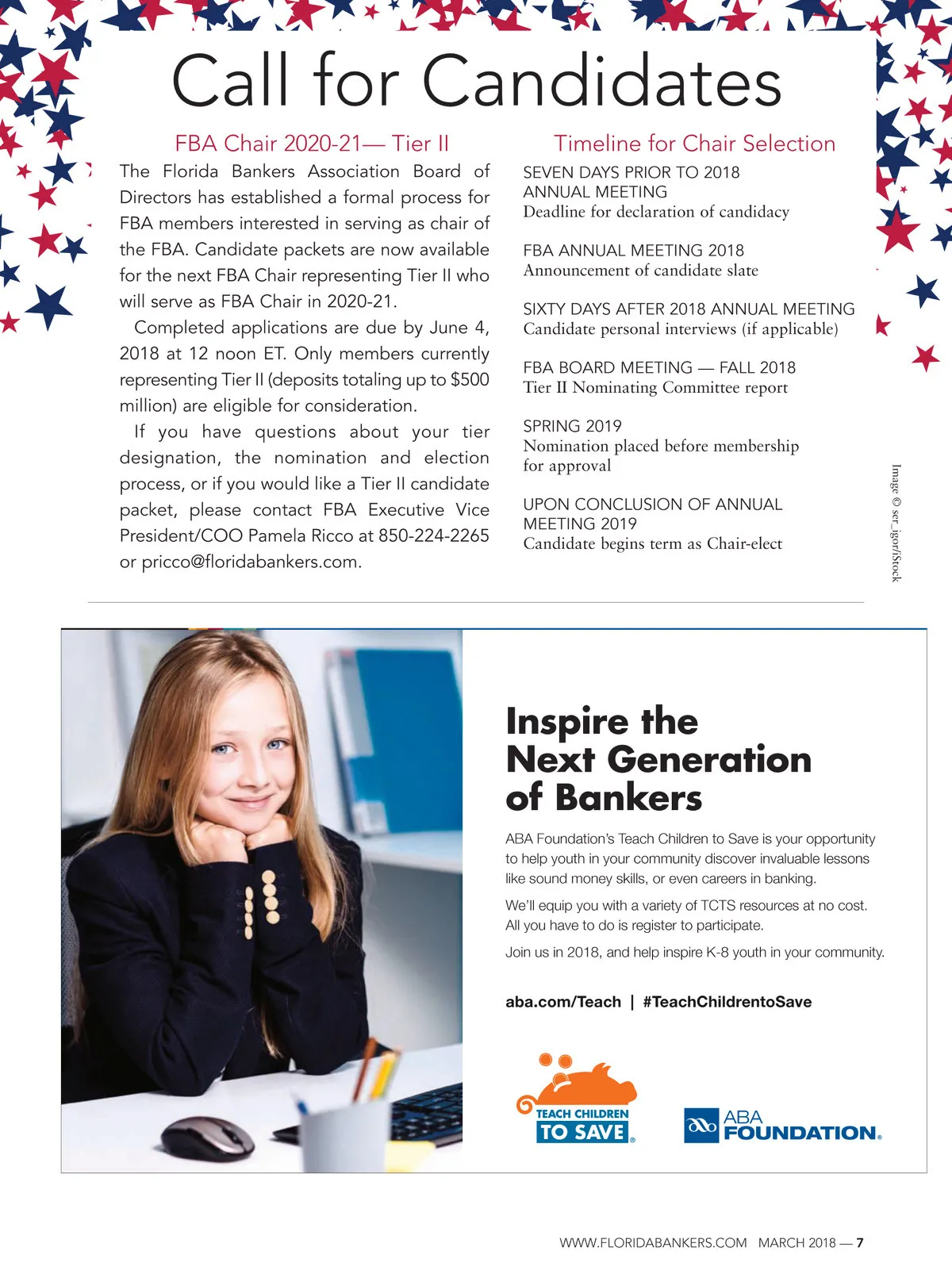 Call for Candidates

FBA Chair 2020-21— Tier II

The Florida Bankers Association Board of Directors has established a formal process for FBA members interested in serving as chair of the FBA. Candidate packets are now available for the next FBA Chair representing Tier II who will serve as FBA Chair in 2020-21.

Completed applications are due by June 4, 2018 at 12 noon ET. Only members currently representing Tier II (deposits totaling up to $500 million) are eligible for consideration.

If you have questions about your tier designation, the nomination and election process, or if you would like a Tier II candidate packet, please contact FBA Executive Vice President/COO Pamela Ricco at 850-224-2265 or pricco@floridabankers.com.

Timeline for Chair Selection

SEVEN DAYS PRIOR TO 2018 ANNUAL MEETING
Deadline for declaration of candidacy

FBA ANNUAL MEETING 2018
Announcement of candidate slate

SIXTY DAYS AFTER 2018 ANNUAL MEETING
Candidate personal interviews (if applicable)

FBA BOARD MEETING — FALL 2018
Tier II Nominating Committee report

SPRING 2019
Nomination placed before membership for approval

UPON CONCLUSION OF ANNUAL MEETING 2019
Candidate begins term as Chair-elect

Image © ser_igor/iStock

Inspire the Next Generation of Bankers

ABA Foundation's Teach Children to Save is your opportunity to help youth in your community discover invaluable lessons like sound money skills, or even careers in banking.

We'll equip you with a variety of TCTS resources at no cost. All you have to do is register to participate.

Join us in 2018, and help inspire K-8 youth in your community.

aba.com/Teach | #TeachChildrentoSave

TEACH CHILDREN TO SAVE

ABA FOUNDATION

WWW.FLORIDABANKERS.COM MARCH 2018 — 7